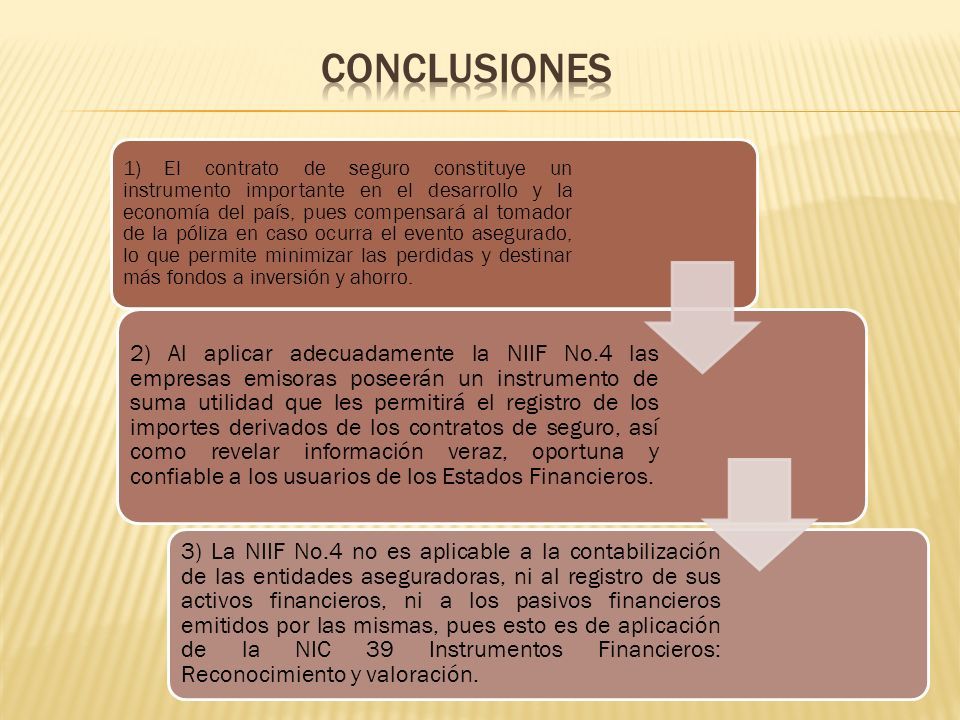 CONCLUSIONES

1) El contrato de seguro constituye un instrumento importante en el desarrollo y la economía del país, pues compensará al tomador de la póliza en caso ocurra el evento asegurado, lo que permite minimizar las perdidas y destinar más fondos a inversión y ahorro.

2) Al aplicar adecuadamente la NIIF No.4 las empresas emisoras poseerán un instrumento de suma utilidad que les permitirá el registro de los importes derivados de los contratos de seguro, así como revelar información veraz, oportuna y confiable a los usuarios de los Estados Financieros.

3) La NIIF No.4 no es aplicable a la contabilización de las entidades aseguradoras, ni al registro de sus activos financieros, ni a los pasivos financieros emitidos por las mismas, pues esto es de aplicación de la NIC 39 Instrumentos Financieros: Reconocimiento y valoración.